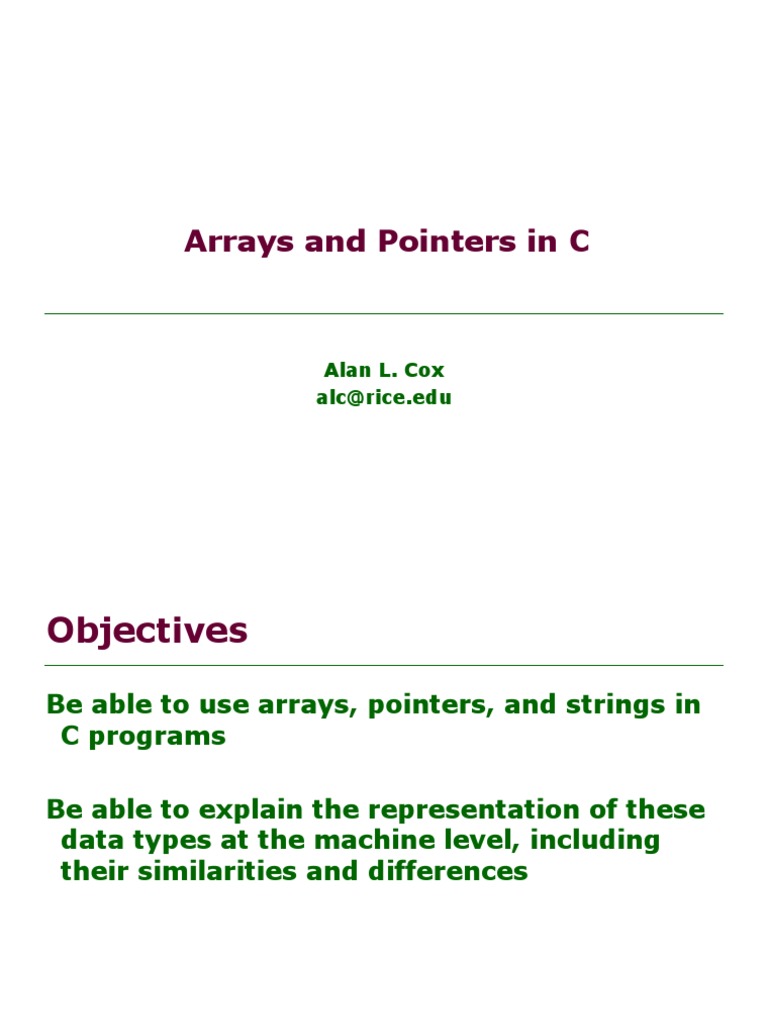 Arrays and Pointers in C

Alan L. Cox
alc@rice.edu

Objectives

Be able to use arrays, pointers, and strings in C programs

Be able to explain the representation of these data types at the machine level, including their similarities and differences